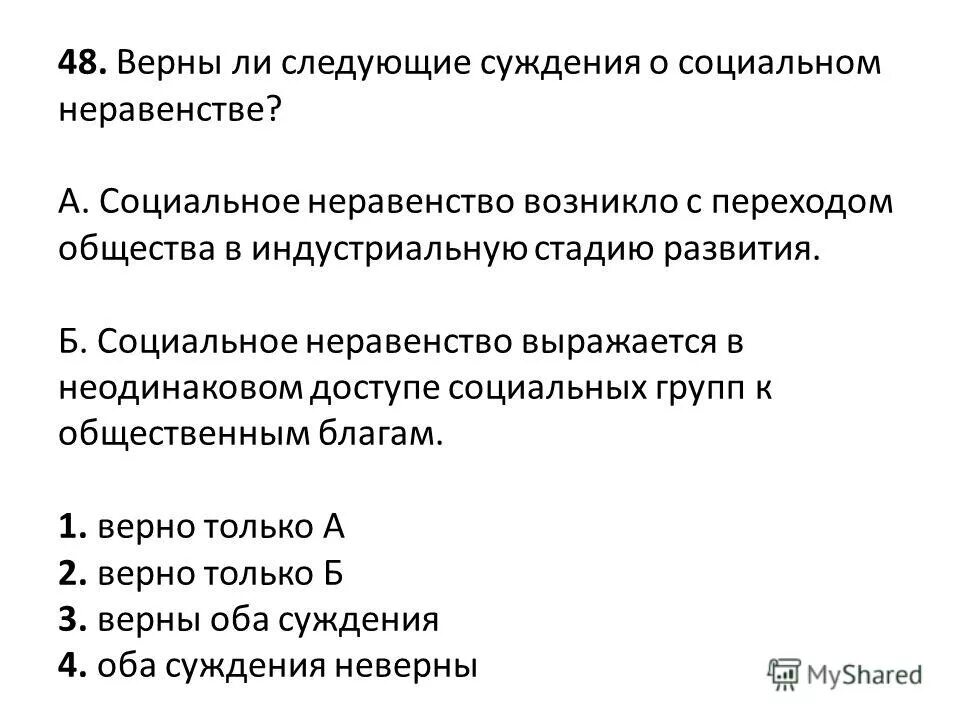 48. Верны ли следующие суждения о социальном неравенстве?

А. Социальное неравенство возникло с переходом общества в индустриальную стадию развития.

Б. Социальное неравенство выражается в неодинаковом доступе социальных групп к общественным благам.

1. верно только А
2. верно только Б
3. верны оба суждения
4. оба суждения неверны

MyShared